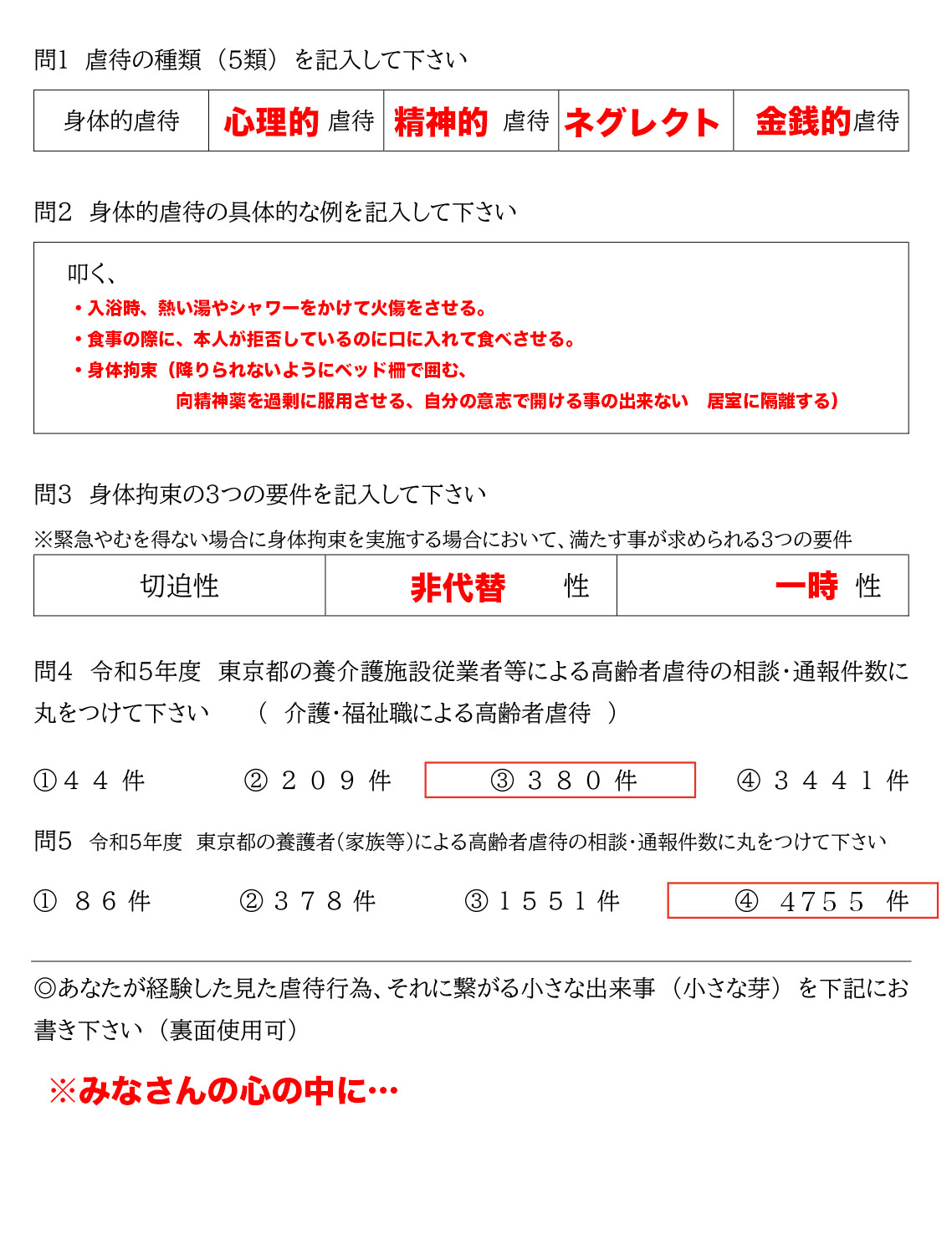 問1 虐待の種類（5類）を記入して下さい

| 身体的虐待 | 心理的 虐待 | 精神的 虐待 | ネグレクト | 金銭的虐待 |
|---|---|---|---|---|

問2 身体的虐待の具体的な例を記入して下さい

叩く、
・入浴時、熱い湯やシャワーをかけて火傷をさせる。
・食事の際に、本人が拒否しているのに口に入れて食べさせる。
・身体拘束（降りられないようにベッド柵で囲む、
向精神薬を過剰に服用させる、自分の意志で開ける事の出来ない 居室に隔離する）

問3 身体拘束の3つの要件を記入して下さい
※緊急やむを得ない場合に身体拘束を実施する場合において、満たす事が求められる3つの要件

| 切迫性 | 非代替 性 | 一時 性 |
|---|---|---|

問4 令和5年度 東京都の養介護施設従業者等による高齢者虐待の相談･通報件数に丸をつけて下さい （ 介護･福祉職による高齢者虐待 ）

①４４件 ②２０９件 ③３８０件 ④３４４１件

問5 令和5年度 東京都の養護者(家族等)による高齢者虐待の相談･通報件数に丸をつけて下さい

① ８６件 ②３７８件 ③１５５１件 ④ 4755 件

◎あなたが経験した見た虐待行為、それに繋がる小さな出来事（小さな芽）を下記にお書き下さい（裏面使用可）

※みなさんの心の中に…